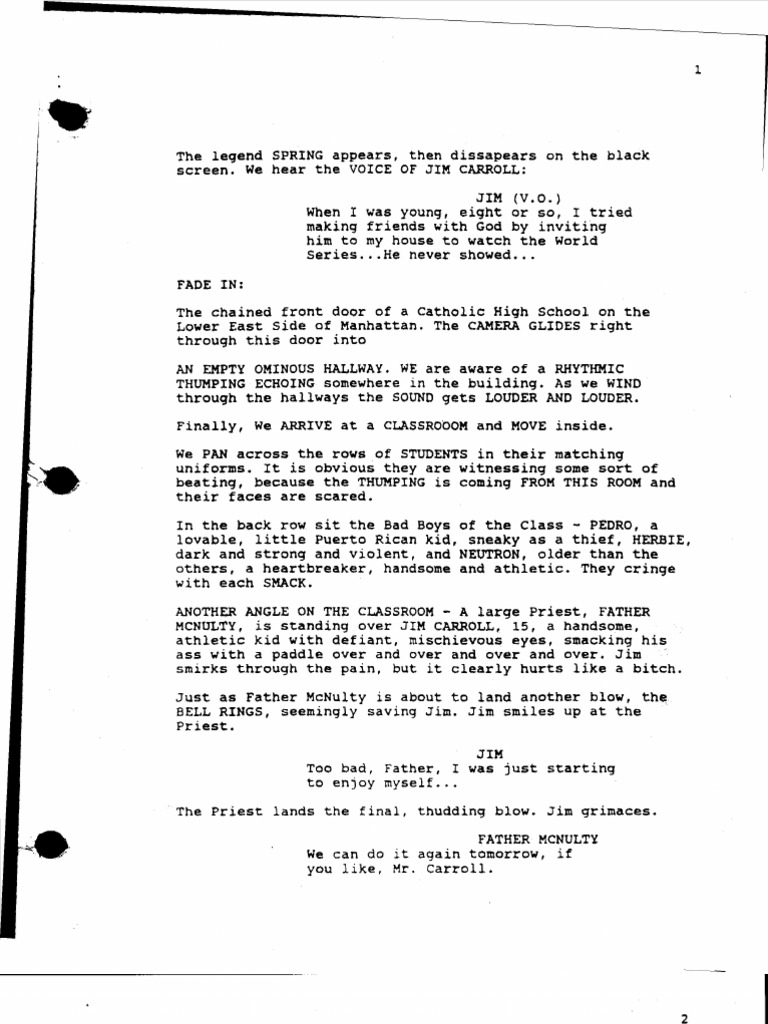 1

The legend SPRING appears, then dissapears on the black screen. We hear the VOICE OF JIM CARROLL:

JIM (V.O.)
When I was young, eight or so, I tried making friends with God by inviting him to my house to watch the World Series...He never showed...

FADE IN:

The chained front door of a Catholic High School on the Lower East Side of Manhattan. The CAMERA GLIDES right through this door into

AN EMPTY OMINOUS HALLWAY. WE are aware of a RHYTHMIC THUMPING ECHOING somewhere in the building. As we WIND through the hallways the SOUND gets LOUDER AND LOUDER.

Finally, We ARRIVE at a CLASSROOOM and MOVE inside.

We PAN across the rows of STUDENTS in their matching uniforms. It is obvious they are witnessing some sort of beating, because the THUMPING is coming FROM THIS ROOM and their faces are scared.

In the back row sit the Bad Boys of the Class - PEDRO, a lovable, little Puerto Rican kid, sneaky as a thief, HERBIE, dark and strong and violent, and NEUTRON, older than the others, a heartbreaker, handsome and athletic. They cringe with each SMACK.

ANOTHER ANGLE ON THE CLASSROOM - A large Priest, FATHER MCNULTY, is standing over JIM CARROLL, 15, a handsome, athletic kid with defiant, mischievous eyes, smacking his ass with a paddle over and over and over and over. Jim smirks through the pain, but it clearly hurts like a bitch.

Just as Father McNulty is about to land another blow, the BELL RINGS, seemingly saving Jim. Jim smiles up at the Priest.

JIM
Too bad, Father, I was just starting to enjoy myself...

The Priest lands the final, thudding blow. Jim grimaces.

FATHER MCNULTY
We can do it again tomorrow, if you like, Mr. Carroll.

2